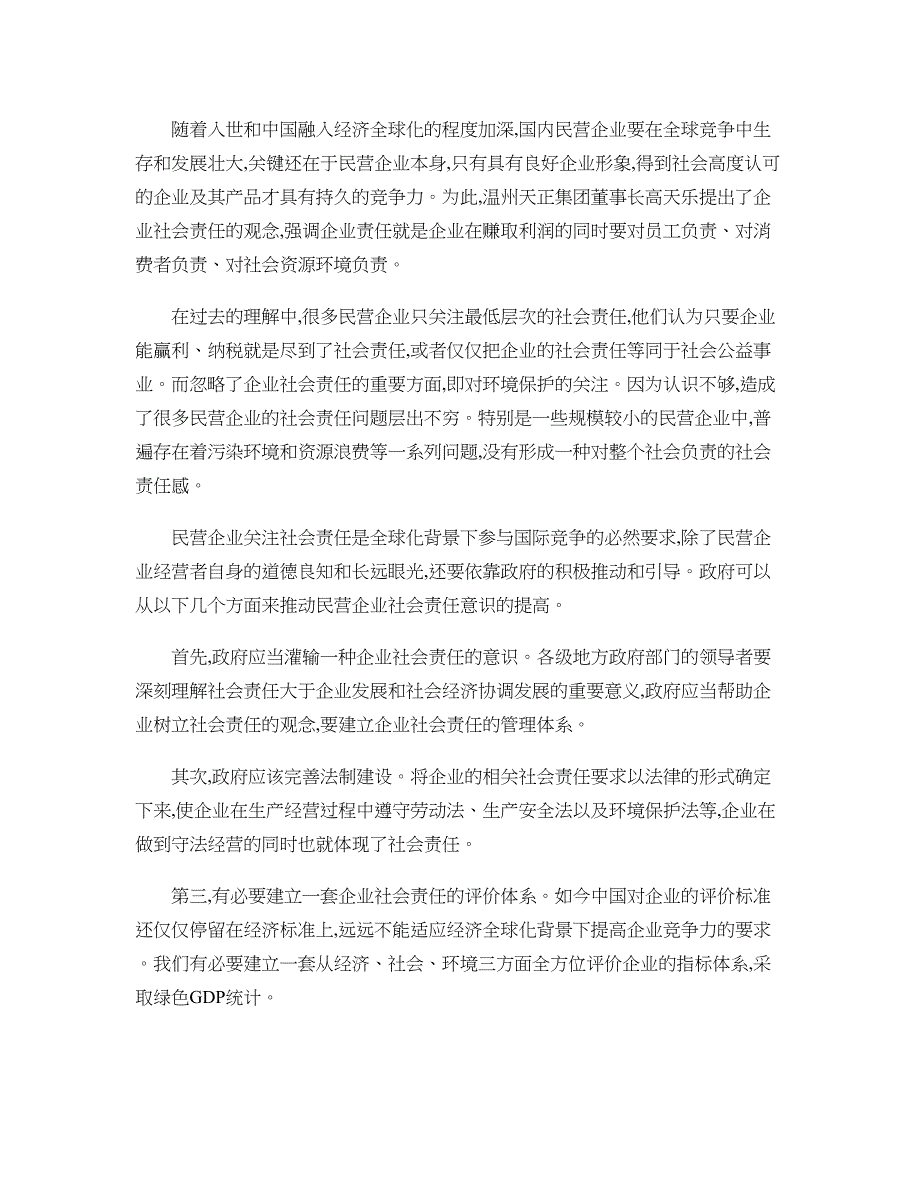 随着入世和中国融入经济全球化的程度加深,国内民营企业要在全球竞争中生存和发展壮大,关键还在于民营企业本身,只有具有良好企业形象,得到社会高度认可的企业及其产品才具有持久的竞争力。为此,温州天正集团董事长高天乐提出了企业社会责任的观念,强调企业责任就是企业在赚取利润的同时要对员工负责、对消费者负责、对社会资源环境负责。

在过去的理解中,很多民营企业只关注最低层次的社会责任,他们认为只要企业能赢利、纳税就是尽到了社会责任,或者仅仅把企业的社会责任等同于社会公益事业。而忽略了企业社会责任的重要方面,即对环境保护的关注。因为认识不够,造成了很多民营企业的社会责任问题层出不穷。特别是一些规模较小的民营企业中,普遍存在着污染环境和资源浪费等一系列问题,没有形成一种对整个社会负责的社会责任感。

民营企业关注社会责任是全球化背景下参与国际竞争的必然要求,除了民营企业经营者自身的道德良知和长远眼光,还要依靠政府的积极推动和引导。政府可以从以下几个方面来推动民营企业社会责任意识的提高。

首先,政府应当灌输一种企业社会责任的意识。各级地方政府部门的领导者要深刻理解社会责任大于企业发展和社会经济协调发展的重要意义,政府应当帮助企业树立社会责任的观念,要建立企业社会责任的管理体系。

其次,政府应该完善法制建设。将企业的相关社会责任要求以法律的形式确定下来,使企业在生产经营过程中遵守劳动法、生产安全法以及环境保护法等,企业在做到守法经营的同时也就体现了社会责任。

第三,有必要建立一套企业社会责任的评价体系。如今中国对企业的评价标准还仅仅停留在经济标准上,远远不能适应经济全球化背景下提高企业竞争力的要求。我们有必要建立一套从经济、社会、环境三方面全方位评价企业的指标体系,采取绿色GDP统计。